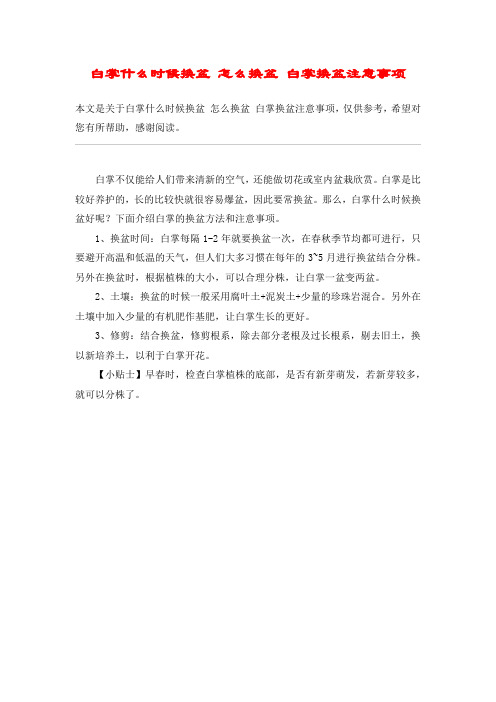 白掌什么时候换盆 怎么换盆 白掌换盆注意事项

本文是关于白掌什么时候换盆 怎么换盆 白掌换盆注意事项，仅供参考，希望对您有所帮助，感谢阅读。

白掌不仅能给人们带来清新的空气，还能做切花或室内盆栽欣赏。白掌是比较好养护的，长的比较快就很容易爆盆，因此要常换盆。那么，白掌什么时候换盆好呢？下面介绍白掌的换盆方法和注意事项。

1、换盆时间：白掌每隔 1-2 年就要换盆一次，在春秋季节均都可进行，只要避开高温和低温的天气，但人们大多习惯在每年的 3~5 月进行换盆结合分株。另外在换盆时，根据植株的大小，可以合理分株，让白掌一盆变两盆。

2、土壤：换盆的时候一般采用腐叶土+泥炭土+少量的珍珠岩混合。另外在土壤中加入少量的有机肥作基肥，让白掌生长的更好。

3、修剪：结合换盆，修剪根系，除去部分老根及过长根系，剔去旧土，换以新培养土，以利于白掌开花。

【小贴士】早春时，检查白掌植株的底部，是否有新芽萌发，若新芽较多，就可以分株了。